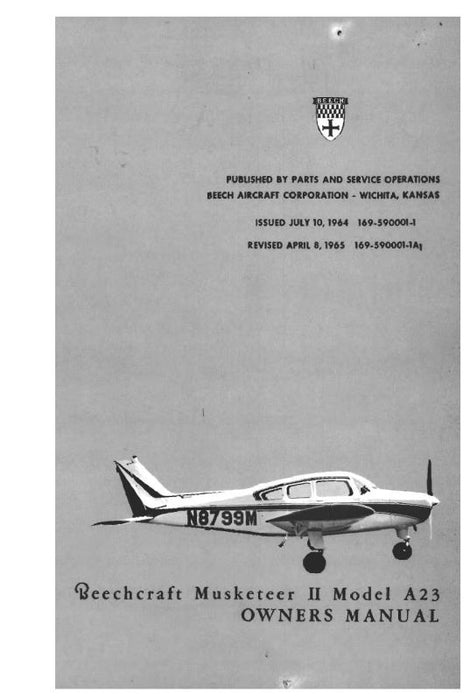 BEECH

PUBLISHED BY PARTS AND SERVICE OPERATIONS
BEECH AIRCRAFT CORPORATION - WICHITA, KANSAS

ISSUED JULY 10, 1964 169-590001-1

REVISED APRIL 8, 1965 169-590001-1A1

N8799M

Beechcraft Musketeer II Model A23
OWNERS MANUAL